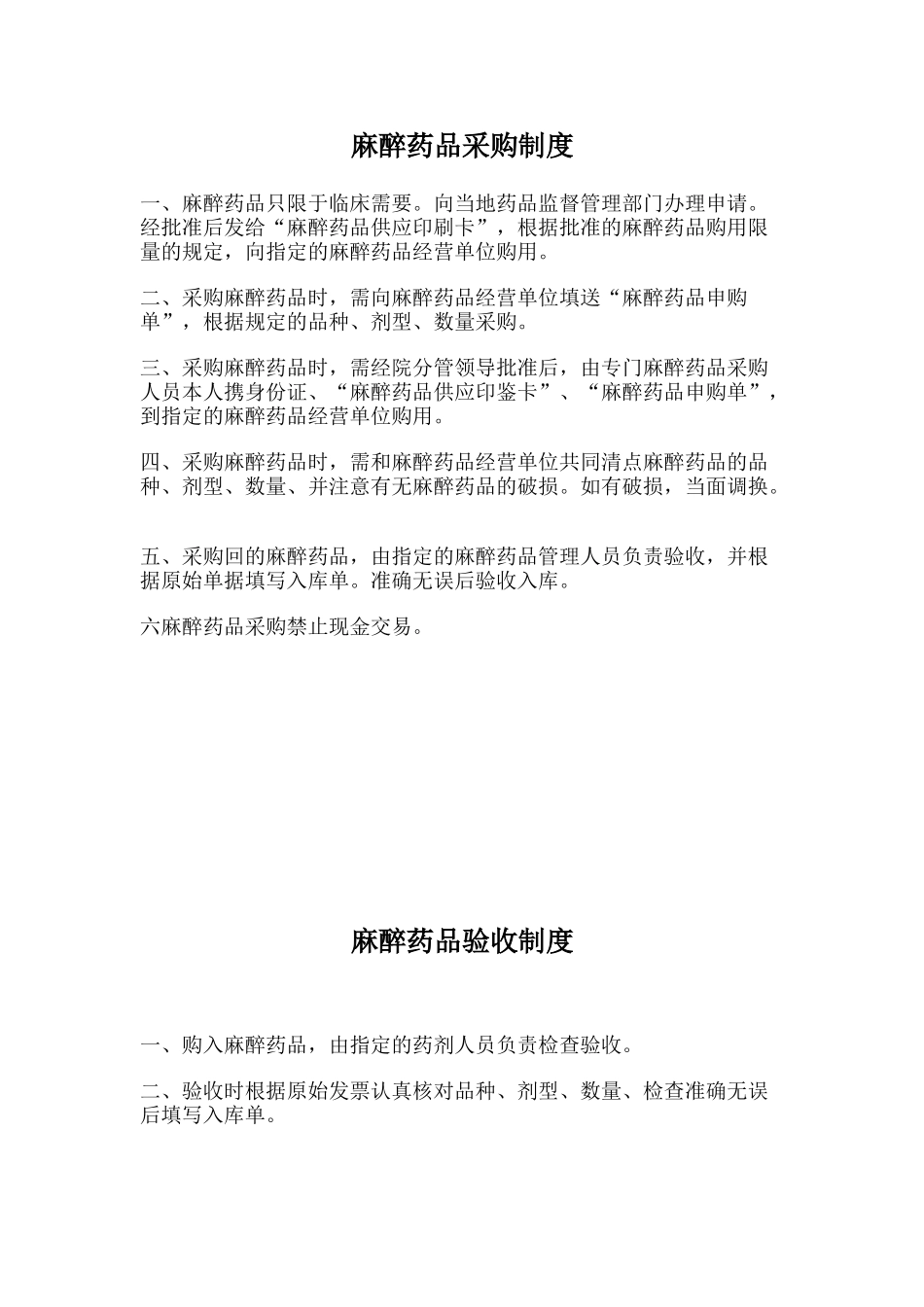 麻醉药品采购制度

一、麻醉药品只限于临床需要。向当地药品监督管理部门办理申请。经批准后发给“麻醉药品供应印刷卡”，根据批准的麻醉药品购用限量的规定，向指定的麻醉药品经营单位购用。

二、采购麻醉药品时，需向麻醉药品经营单位填送“麻醉药品申购单”，根据规定的品种、剂型、数量采购。

三、采购麻醉药品时，需经院分管领导批准后，由专门麻醉药品采购人员本人携身份证、“麻醉药品供应印鉴卡”、“麻醉药品申购单”，到指定的麻醉药品经营单位购用。

四、采购麻醉药品时，需和麻醉药品经营单位共同清点麻醉药品的品种、剂型、数量、并注意有无麻醉药品的破损。如有破损，当面调换。

五、采购回的麻醉药品，由指定的麻醉药品管理人员负责验收，并根据原始单据填写入库单。准确无误后验收入库。

六麻醉药品采购禁止现金交易。

麻醉药品验收制度

一、购入麻醉药品，由指定的药剂人员负责检查验收。

二、验收时根据原始发票认真核对品种、剂型、数量、检查准确无误后填写入库单。